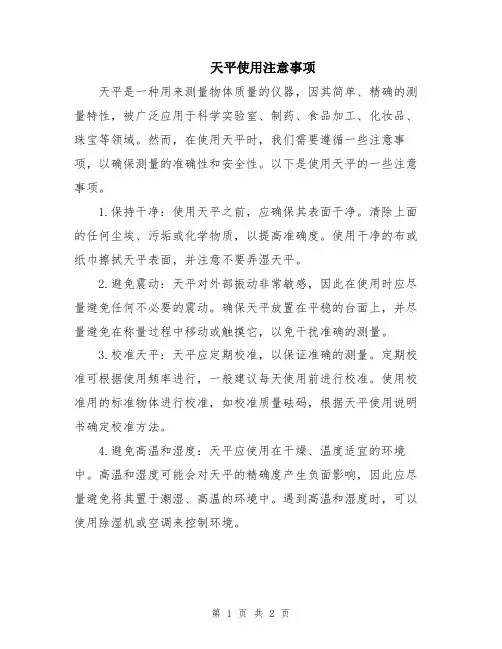 天平使用注意事项

天平是一种用来测量物体质量的仪器，因其简单、精确的测量特性，被广泛应用于科学实验室、制药、食品加工、化妆品、珠宝等领域。然而，在使用天平时，我们需要遵循一些注意事项，以确保测量的准确性和安全性。以下是使用天平的一些注意事项。

1.保持干净：使用天平之前，应确保其表面干净。清除上面的任何尘埃、污垢或化学物质，以提高准确度。使用干净的布或纸巾擦拭天平表面，并注意不要弄湿天平。

2.避免震动：天平对外部振动非常敏感，因此在使用时应尽量避免任何不必要的震动。确保天平放置在平稳的台面上，并尽量避免在称量过程中移动或触摸它，以免干扰准确的测量。

3.校准天平：天平应定期校准，以保证准确的测量。定期校准可根据使用频率进行，一般建议每天使用前进行校准。使用校准用的标准物体进行校准，如校准质量砝码，根据天平使用说明书确定校准方法。

4.避免高温和湿度：天平应使用在干燥、温度适宜的环境中。高温和湿度可能会对天平的精确度产生负面影响，因此应尽量避免将其置于潮湿、高温的环境中。遇到高温和湿度时，可以使用除湿机或空调来控制环境。

第 1 页 共 2 页